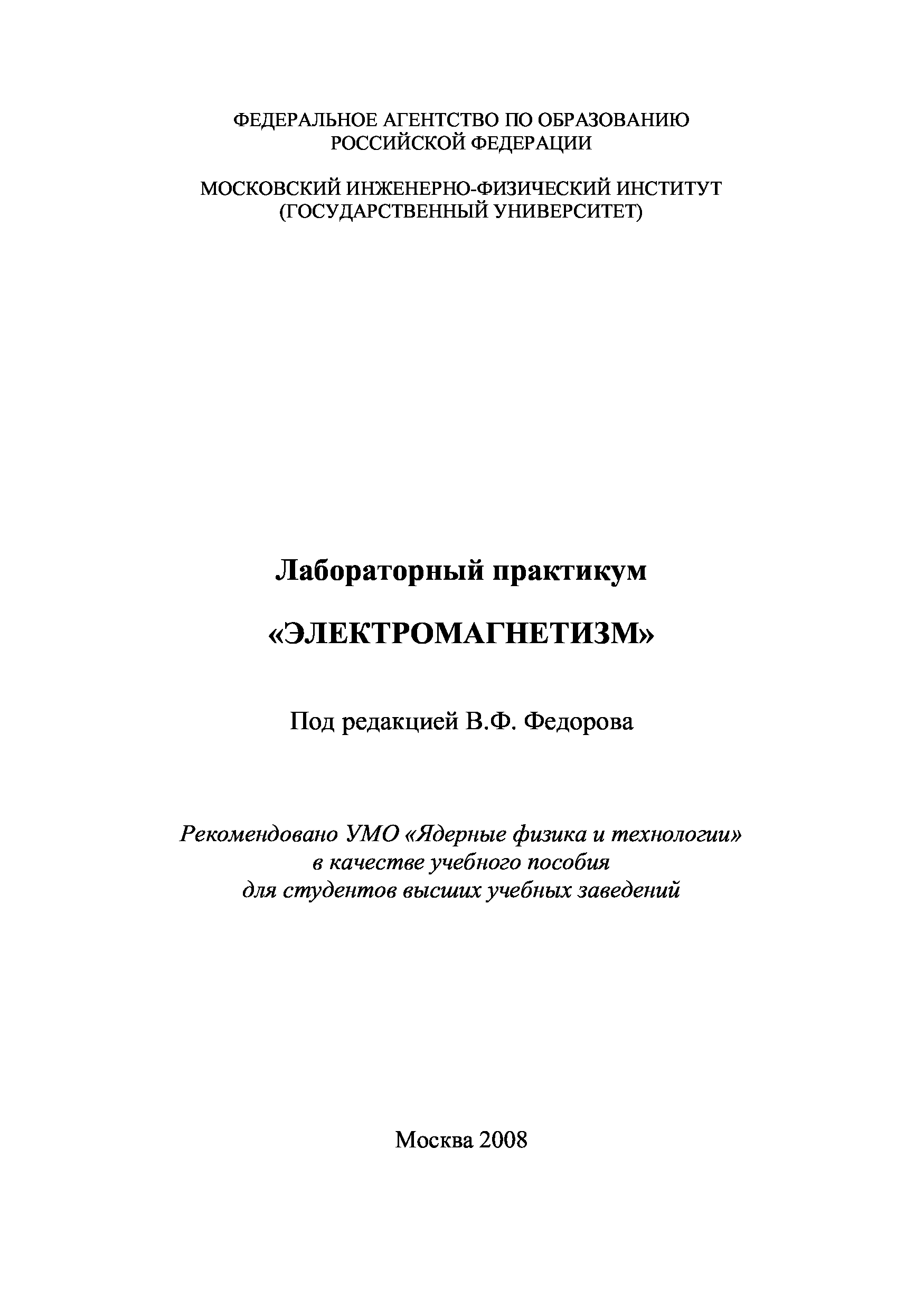 ФЕДЕРАЛЬНОЕ АГЕНТСТВО ПО ОБРАЗОВАНИЮ
РОССИЙСКОЙ ФЕДЕРАЦИИ

МОСКОВСКИЙ ИНЖЕНЕРНО-ФИЗИЧЕСКИЙ ИНСТИТУТ
(ГОСУДАРСТВЕННЫЙ УНИВЕРСИТЕТ)

Лабораторный практикум

«ЭЛЕКТРОМАГНЕТИЗМ»

Под редакцией В.Ф. Федорова

Рекомендовано УМО «Ядерные физика и технологии»
в качестве учебного пособия
для студентов высших учебных заведений

Москва 2008